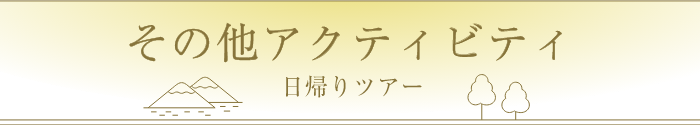 その他アクティビティ

日帰りツアー